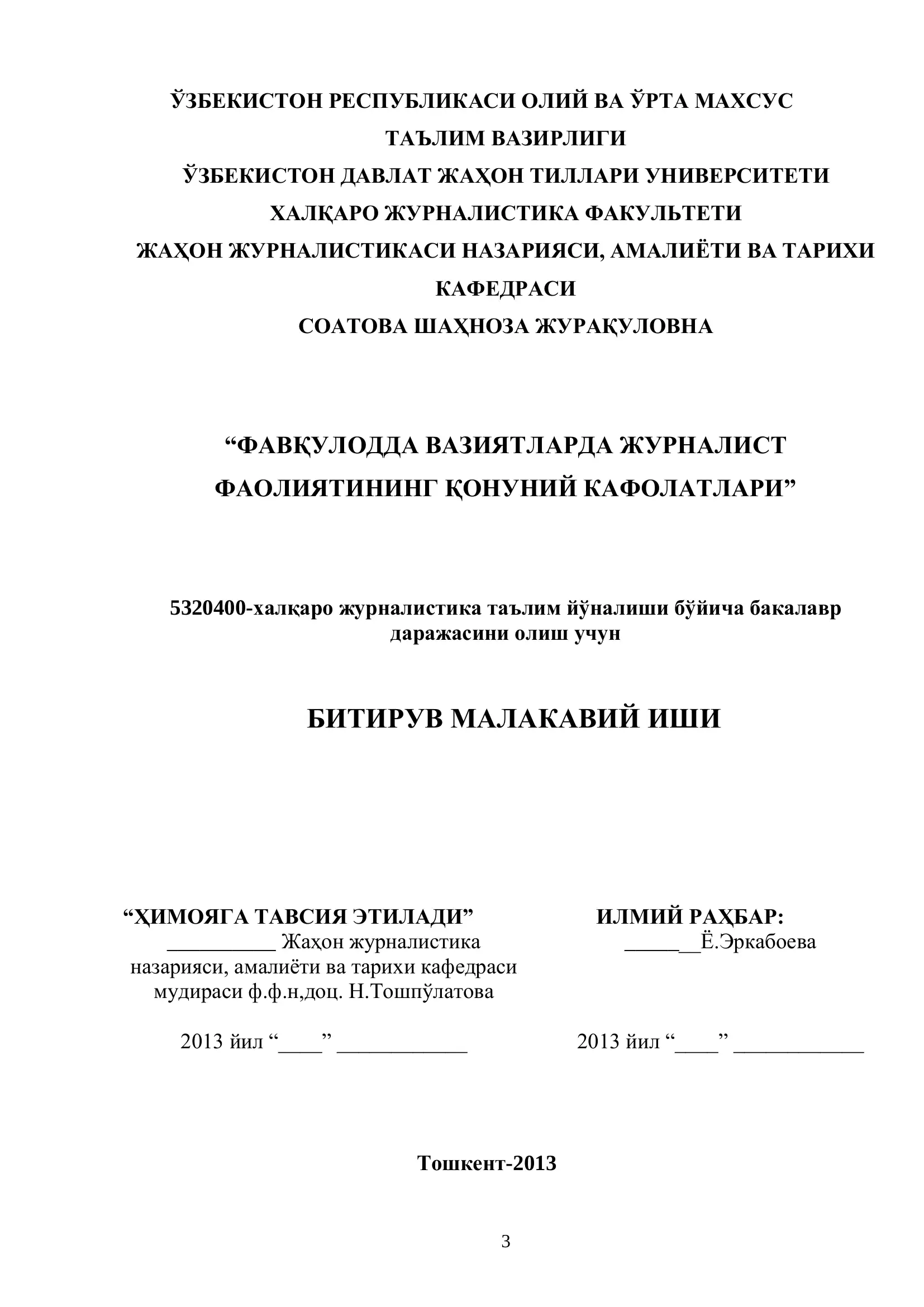 ЎЗБЕКИСТОН РЕСПУБЛИКАСИ ОЛИЙ ВА ЎРТА МАХСУС ТАЪЛИМ ВАЗИРЛИГИ
ЎЗБЕКИСТОН ДАВЛАТ ЖАҲОН ТИЛЛАРИ УНИВЕРСИТЕТИ
ХАЛҚАРО ЖУРНАЛИСТИКА ФАКУЛЬТЕТИ
ЖАҲОН ЖУРНАЛИСТИКАСИ НАЗАРИЯСИ, АМАЛИЁТИ ВА ТАРИХИ КАФЕДРАСИ
СОАТОВА ШАҲНОЗА ЖУРАҚУЛОВНА

“ФАВҚУЛОДДА ВАЗИЯТЛАРДА ЖУРНАЛИСТ ФАОЛИЯТИНИНГ ҚОНУНИЙ КАФОЛАТЛАРИ”

5320400-халқаро журналистика таълим йўналиши бўйича бакалавр даражасини олиш учун

БИТИРУВ МАЛАКАВИЙ ИШИ

“ҲИМОЯГА ТАВСИЯ ЭТИЛАДИ”
__________ Жаҳон журналистика назарияси, амалиёти ва тарихи кафедраси мудираси ф.ф.н,доц. Н.Тошпўлатова

2013 йил “____” ____________

ИЛМИЙ РАҲБАР:
_______Ё.Эркабоева

2013 йил “____” ____________

Тошкент-2013

3